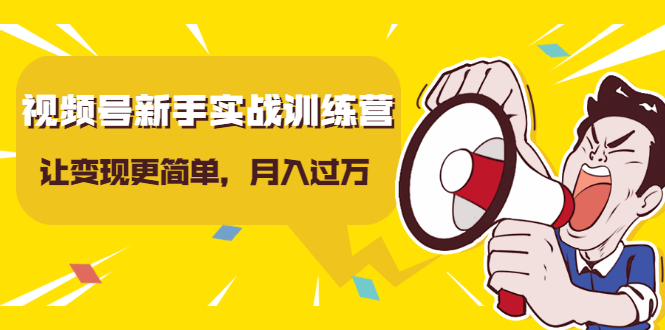 视频号新手实战训练营

让变现更简单，月入过万